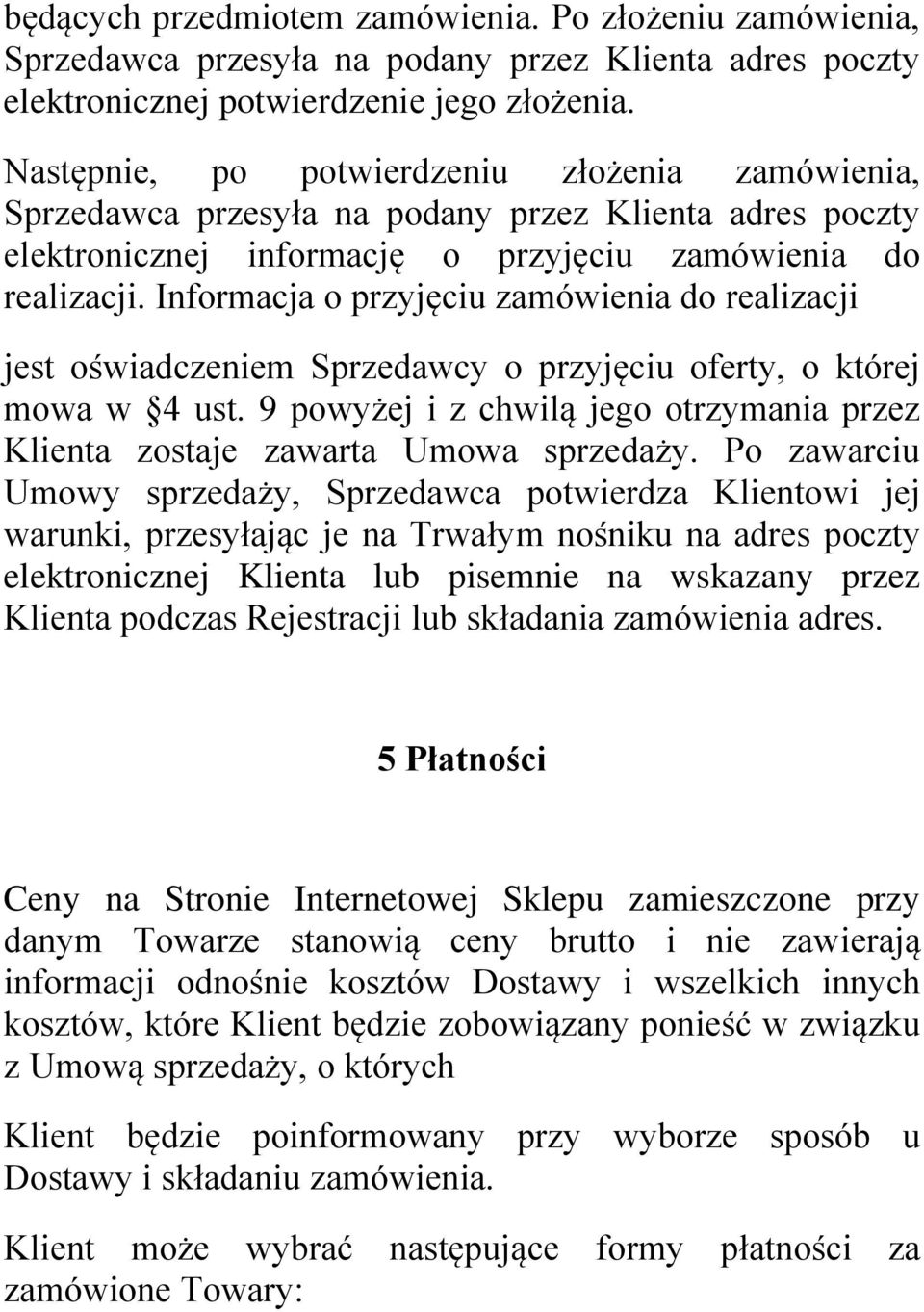 będących przedmiotem zamówienia. Po złożeniu zamówienia, Sprzedawca przesyła na podany przez Klienta adres poczty elektronicznej potwierdzenie jego złożenia.

Następnie, po potwierdzeniu złożenia zamówienia, Sprzedawca przesyła na podany przez Klienta adres poczty elektronicznej informację o przyjęciu zamówienia do realizacji. Informacja o przyjęciu zamówienia do realizacji

jest oświadczeniem Sprzedawcy o przyjęciu oferty, o której mowa w 4 ust. 9 powyżej i z chwilą jego otrzymania przez Klienta zostaje zawarta Umowa sprzedaży. Po zawarciu Umowy sprzedaży, Sprzedawca potwierdza Klientowi jej warunki, przesyłając je na Trwałym nośniku na adres poczty elektronicznej Klienta lub pisemnie na wskazany przez Klienta podczas Rejestracji lub składania zamówienia adres.

5 Płatności

Ceny na Stronie Internetowej Sklepu zamieszczone przy danym Towarze stanowią ceny brutto i nie zawierają informacji odnośnie kosztów Dostawy i wszelkich innych kosztów, które Klient będzie zobowiązany ponieść w związku z Umową sprzedaży, o których

Klient będzie poinformowany przy wyborze sposób u Dostawy i składaniu zamówienia.

Klient może wybrać następujące formy płatności za zamówione Towary: